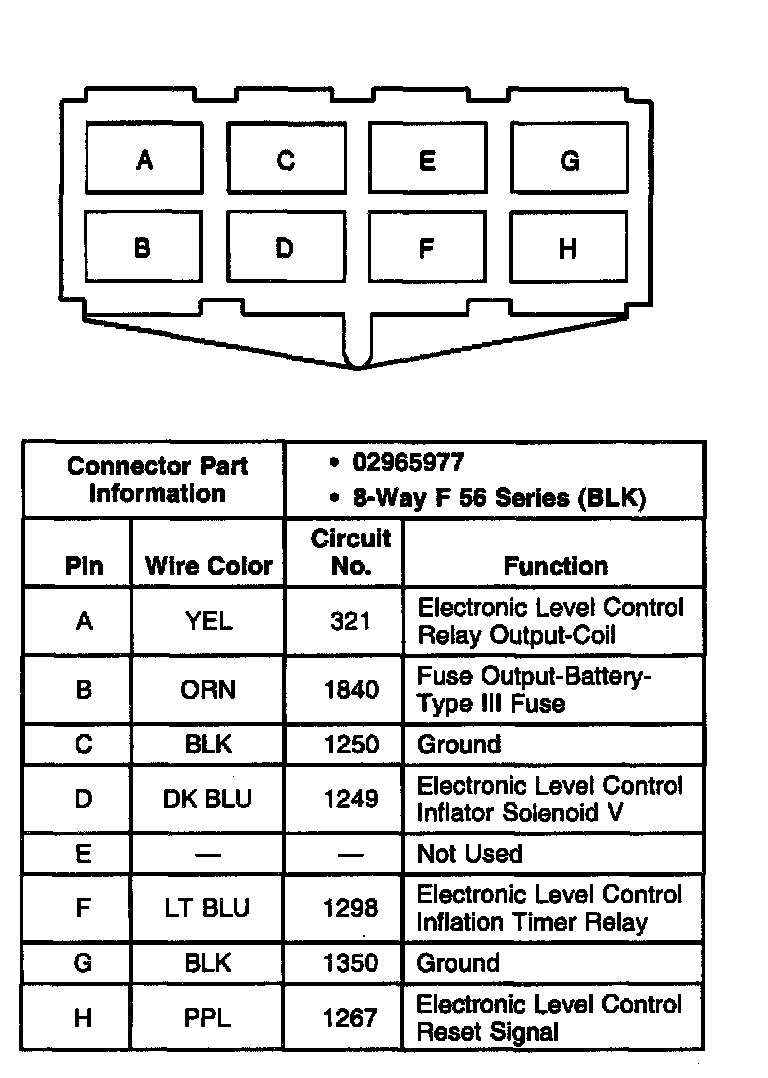 A C E G
B D F H

| Connector Part Information | | • 02965977 • 8-Way F 56 Series (BLK) | |
|---|---|---|---|
| Pin | Wire Color | Circuit No. | Function |
| A | YEL | 321 | Electronic Level Control Relay Output-Coil |
| B | ORN | 1840 | Fuse Output-Battery-Type III Fuse |
| C | BLK | 1250 | Ground |
| D | DK BLU | 1249 | Electronic Level Control Inflator Solenoid V |
| E | — | — | Not Used |
| F | LT BLU | 1298 | Electronic Level Control Inflation Timer Relay |
| G | BLK | 1350 | Ground |
| H | PPL | 1267 | Electronic Level Control Reset Signal |